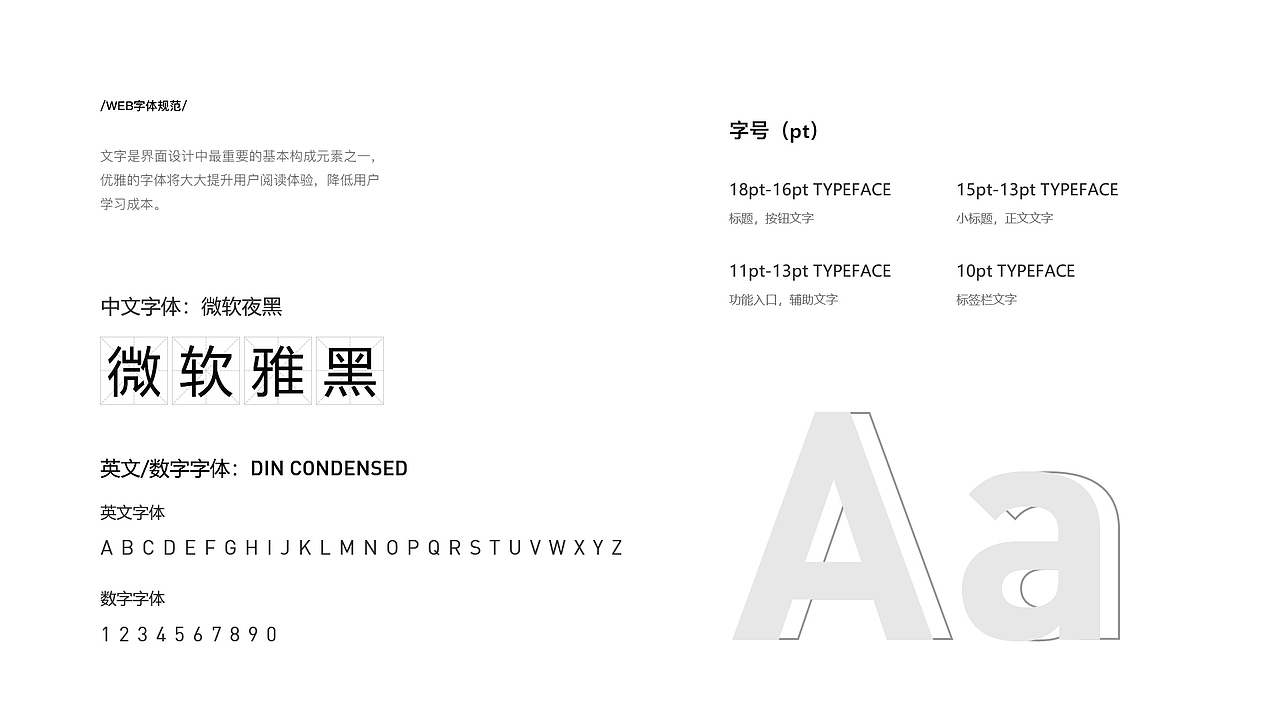 /WEB字体规范/

文字是界面设计中最重要的基本构成元素之一，优雅的字体将大大提升用户阅读体验，降低用户学习成本。

中文字体：微软夜黑

微软雅黑

英文/数字字体：DIN CONDENSED

英文字体

A B C D E F G H I J K L M N O P Q R S T U V W X Y Z

数字字体

1 2 3 4 5 6 7 8 9 0

字号（pt）

18pt-16pt TYPEFACE
标题，按钮文字

15pt-13pt TYPEFACE
小标题，正文文字

11pt-13pt TYPEFACE
功能入口，辅助文字

10pt TYPEFACE
标签栏文字

Aa